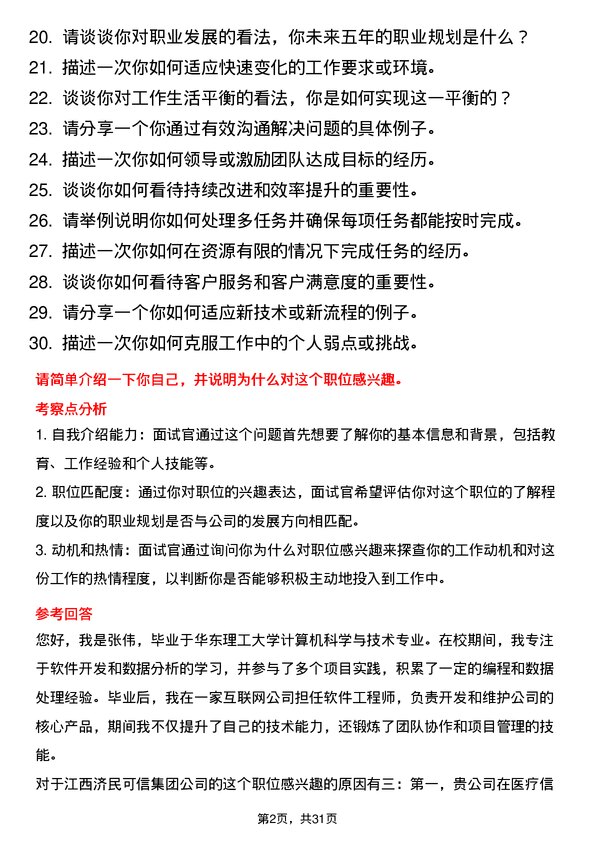 20. 请谈谈你对职业发展的看法，你未来五年的职业规划是什么？
21. 描述一次你如何适应快速变化的工作要求或环境。
22. 谈谈你对工作生活平衡的看法，你是如何实现这一平衡的？
23. 请分享一个你通过有效沟通解决问题的具体例子。
24. 描述一次你如何领导或激励团队达成目标的经历。
25. 谈谈你如何看待持续改进和效率提升的重要性。
26. 请举例说明你如何处理多任务并确保每项任务都能按时完成。
27. 描述一次你如何在资源有限的情况下完成任务的经历。
28. 谈谈你如何看待客户服务和客户满意度的重要性。
29. 请分享一个你如何适应新技术或新流程的例子。
30. 描述一次你如何克服工作中的个人弱点或挑战。

请简单介绍一下你自己，并说明为什么对这个职位感兴趣。

考察点分析

1. 自我介绍能力：面试官通过这个问题首先想要了解你的基本信息和背景，包括教育、工作经验和个人技能等。

2. 职位匹配度：通过你对职位的兴趣表达，面试官希望评估你对这个职位的了解程度以及你的职业规划是否与公司的发展方向相匹配。

3. 动机和热情：面试官通过询问你为什么对职位感兴趣来探查你的工作动机和对这份工作的热情程度，以判断你是否能够积极主动地投入到工作中。

参考回答

您好，我是张伟，毕业于华东理工大学计算机科学与技术专业。在校期间，我专注于软件开发和数据分析的学习，并参与了多个项目实践，积累了一定的编程和数据处理经验。毕业后，我在一家互联网公司担任软件工程师，负责开发和维护公司的核心产品，期间我不仅提升了自己的技术能力，还锻炼了团队协作和项目管理的技能。

对于江西济民可信集团公司的这个职位感兴趣的原因有三：第一，贵公司在医疗信

第2页，共31页